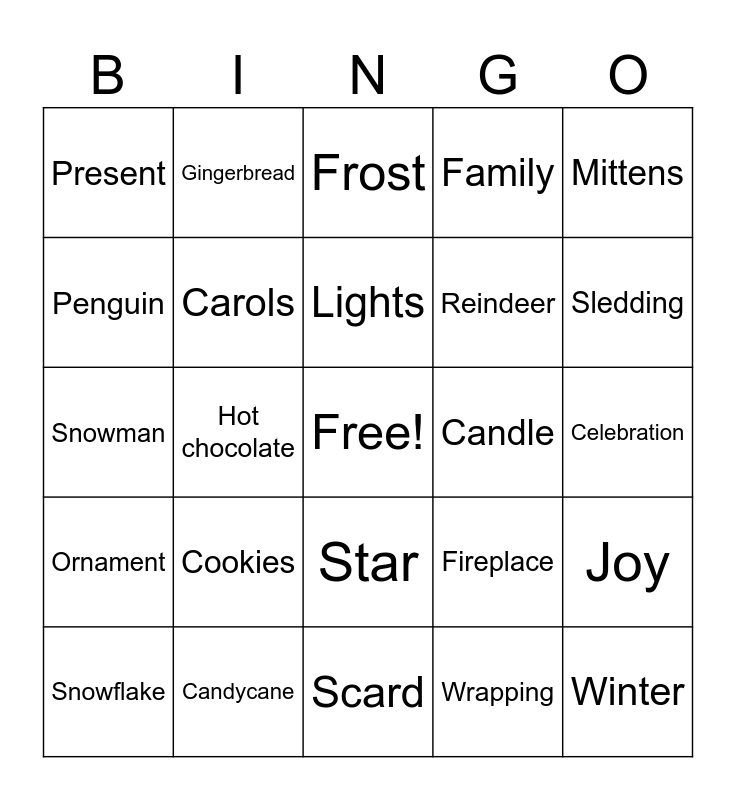 | B | I | N | G | O |
|---|---|---|---|---|
| Present | Gingerbread | Frost | Family | Mittens |
| Penguin | Carols | Lights | Reindeer | Sledding |
| Snowman | Hot chocolate | Free! | Candle | Celebration |
| Ornament | Cookies | Star | Fireplace | Joy |
| Snowflake | Candycane | Scard | Wrapping | Winter |